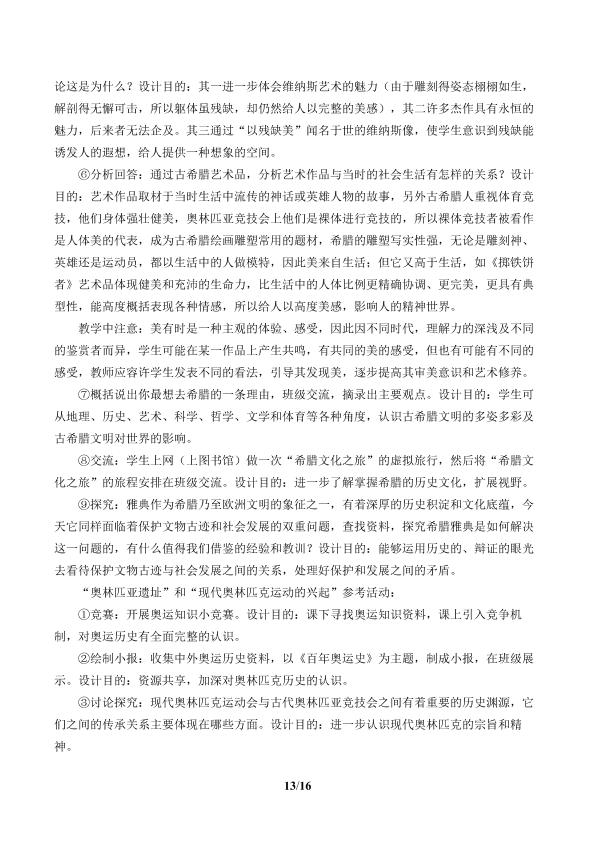 论这是为什么？设计目的：其一进一步体会维纳斯艺术的魅力（由于雕刻得姿态栩栩如生，解剖得无懈可击，所以躯体虽残缺，却仍然给人以完整的美感），其二许多杰作具有永恒的魅力，后来者无法企及。其三通过“以残缺美”闻名于世的维纳斯像，使学生意识到残缺能诱发人的遐想，给人提供一种想象的空间。

⑥分析回答：通过古希腊艺术品，分析艺术作品与当时的社会生活有怎样的关系？设计目的：艺术作品取材于当时生活中流传的神话或英雄人物的故事，另外古希腊人重视体育竞技，他们身体强壮健美，奥林匹亚竞技会上他们是裸体进行竞技的，所以裸体竞技者被看作是人体美的代表，成为古希腊绘画雕塑常用的题材，希腊的雕塑写实性强，无论是雕刻神、英雄还是运动员，都以生活中的人做模特，因此美来自生活；但它又高于生活，如《掷铁饼者》艺术品体现健美和充沛的生命力，比生活中的人体比例更精确协调、更完美，更具有典型性，能高度概括表现各种情感，所以给人以高度美感，影响人的精神世界。

教学中注意：美有时是一种主观的体验、感受，因此因不同时代，理解力的深浅及不同的鉴赏者而异，学生可能在某一作品上产生共鸣，有共同的美的感受，但也有可能有不同的感受，教师应容许学生发表不同的看法，引导其发现美，逐步提高其审美意识和艺术修养。

⑦概括说出你最想去希腊的一条理由，班级交流，摘录出主要观点。设计目的：学生可从地理、历史、艺术、科学、哲学、文学和体育等各种角度，认识古希腊文明的多姿多彩及古希腊文明对世界的影响。

⑧交流：学生上网（上图书馆）做一次“希腊文化之旅”的虚拟旅行，然后将“希腊文化之旅”的旅程安排在班级交流。设计目的：进一步了解掌握希腊的历史文化，扩展视野。

⑨探究：雅典作为希腊乃至欧洲文明的象征之一，有着深厚的历史积淀和文化底蕴，今天它同样面临着保护文物古迹和社会发展的双重问题，查找资料，探究希腊雅典是如何解决这一问题的，有什么值得我们借鉴的经验和教训？设计目的：能够运用历史的、辩证的眼光去看待保护文物古迹与社会发展之间的关系，处理好保护和发展之间的矛盾。

“奥林匹亚遗址”和“现代奥林匹克运动的兴起”参考活动：

①竞赛：开展奥运知识小竞赛。设计目的：课下寻找奥运知识资料，课上引入竞争机制，对奥运历史有全面完整的认识。

②绘制小报：收集中外奥运历史资料，以《百年奥运史》为主题，制成小报，在班级展示。设计目的：资源共享，加深对奥林匹克历史的认识。

③讨论探究：现代奥林匹克运动会与古代奥林匹亚竞技会之间有着重要的历史渊源，它们之间的传承关系主要体现在哪些方面。设计目的：进一步认识现代奥林匹克的宗旨和精神。

13/16